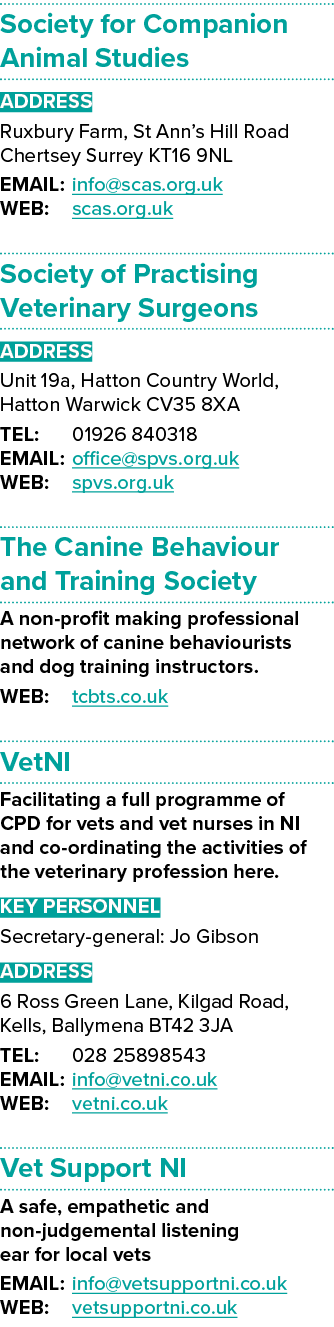 Society for Companion Animal Studies

ADDRESS

Ruxbury Farm, St Ann's Hill Road Chertsey Surrey KT16 9NL

EMAIL: info@scas.org.uk
WEB: scas.org.uk

Society of Practising Veterinary Surgeons

ADDRESS

Unit 19a, Hatton Country World, Hatton Warwick CV35 8XA

TEL: 01926 840318
EMAIL: office@spvs.org.uk
WEB: spvs.org.uk

The Canine Behaviour and Training Society

A non-profit making professional network of canine behaviourists and dog training instructors.

WEB: tcbts.co.uk

VetNI

Facilitating a full programme of CPD for vets and vet nurses in NI and co-ordinating the activities of the veterinary profession here.

KEY PERSONNEL

Secretary-general: Jo Gibson

ADDRESS

6 Ross Green Lane, Kilgad Road, Kells, Ballymena BT42 3JA

TEL: 028 25898543
EMAIL: info@vetni.co.uk
WEB: vetni.co.uk

Vet Support NI

A safe, empathetic and non-judgemental listening ear for local vets

EMAIL: info@vetsupportni.co.uk
WEB: vetsupportni.co.uk